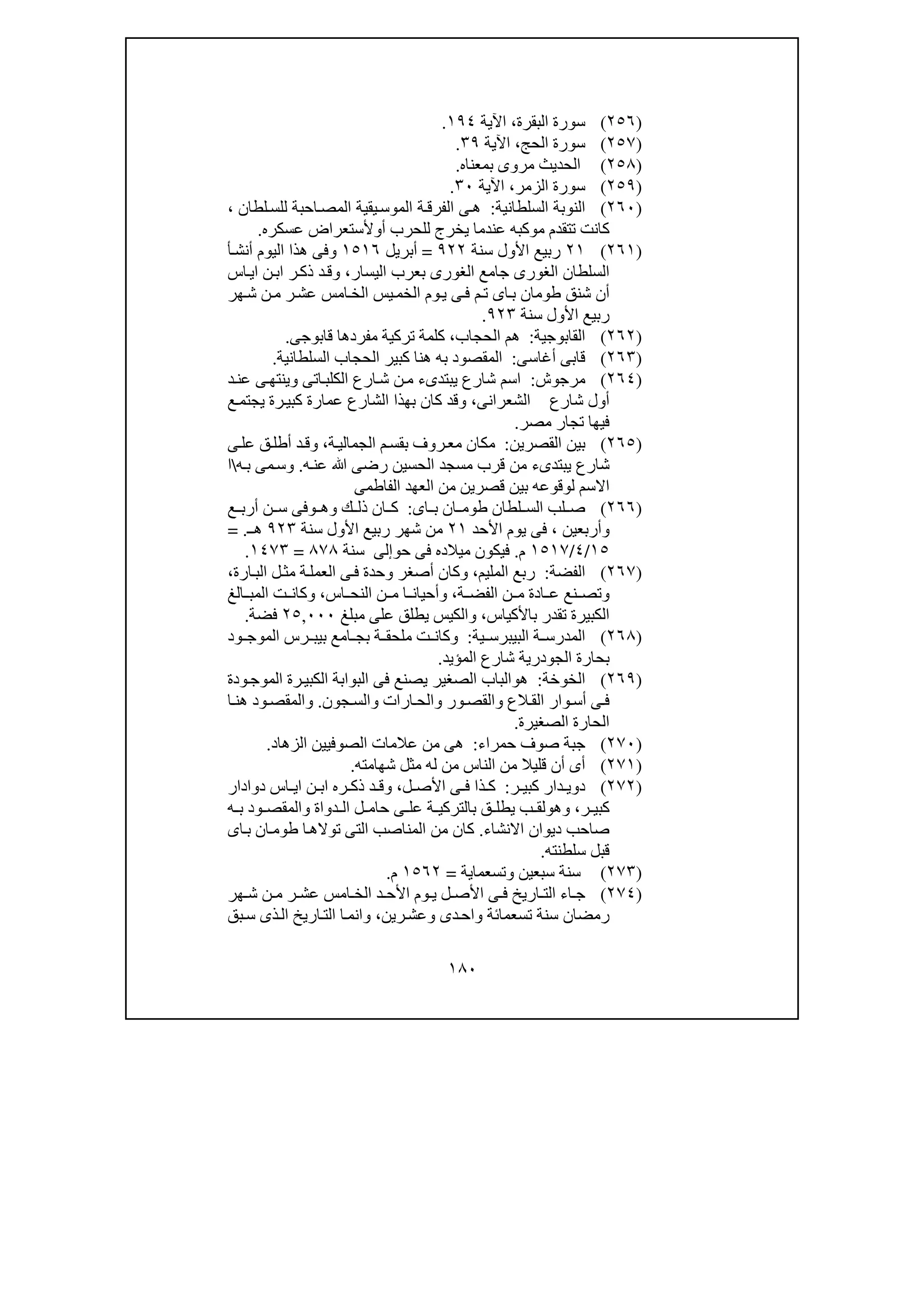 (٢٥٦) سورة البقرة، الآية ١٩٤.
(٢٥٧) سورة الحج، الآية ٣٩.
(٢٥٨) الحديث مروى بمعناه.
(٢٥٩) سورة الزمر، الآية ٣٠.
(٢٦٠) النوبة السلطانية: هى الفرقة الموسيقية المصاحبة للسلطان ، كانت تتقدم موكبه عندما يخرج للحرب أولأستعراض عسكره.
(٢٦١) ٢١ ربيع الأول سنة ٩٢٢ = أبريل ١٥١٦ وفى هذا اليوم أنشأ السلطان الغورى جامع الغورى بعرب اليسار، وقد ذكر ابن اياس أن شنق طومان باى تم فى يوم الخميس الخامس عشر من شهر ربيع الأول سنة ٩٢٣.
(٢٦٢) القابوجية: هم الحجاب، كلمة تركية مفردها قابوجى.
(٢٦٣) قابى أغاسى: المقصود به هنا كبير الحجاب السلطانية.
(٢٦٤) مرجوش: اسم شارع يبتدىء من شارع الكلباتى وينتهى عند أول شارع الشعرانى، وقد كان بهذا الشارع عمارة كبيرة يجتمع فيها تجار مصر.
(٢٦٥) بين القصرين: مكان معروف بقسم الجمالية، وقد أطلق على شارع يبتدىء من قرب مسجد الحسين رضى الله عنه. وسمى به\ا الاسم لوقوعه بين قصرين من العهد الفاطمى
(٢٦٦) صلب السلطان طومان باى: كان ذلك وهوفى سن أربع وأربعين ، فى يوم الأحد ٢١ من شهر ربيع الأول سنة ٩٢٣ هـ. = ١٥١٧/٤/١٥ م. فيكون ميلاده فى حوإلى سنة ٨٧٨ = ١٤٧٣.
(٢٦٧) الفضة: ربع المليم، وكان أصغر وحدة فى العملة مثل البارة، وتصنع عادة من الفضة، وأحيانا من النحاس، وكانت المبالغ الكبيرة تقدر بالأكياس، والكيس يطلق على مبلغ ٢٥,٠٠٠ فضة.
(٢٦٨) المدرسة البيبرسية: وكانت ملحقة بجامع بيبرس الموجود بحارة الجودرية شارع المؤيد.
(٢٦٩) الخوخة: هوالباب الصغير يصنع فى البوابة الكبيرة الموجودة فى أسوار القلاع والقصور والحارات والسجون. والمقصود هنا الحارة الصغيرة.
(٢٧٠) جبة صوف حمراء: هى من علامات الصوفيين الزهاد.
(٢٧١) أى أن قليلا من الناس من له مثل شهامته.
(٢٧٢) دويدار كبير: كذا فى الأصل، وقد ذكره ابن اياس دوادار كبير، وهولقب يطلق بالتركية على حامل الدواة والمقصود به صاحب ديوان الانشاء. كان من المناصب التى تولاها طومان باى قبل سلطنته.
(٢٧٣) سنة سبعين وتسعماية = ١٥٦٢ م.
(٢٧٤) جاء التاريخ فى الأصل يوم الأحد الخامس عشر من شهر رمضان سنة تسعمائة واحدى وعشرين، وانما التاريخ الذى سبق

١٨٠